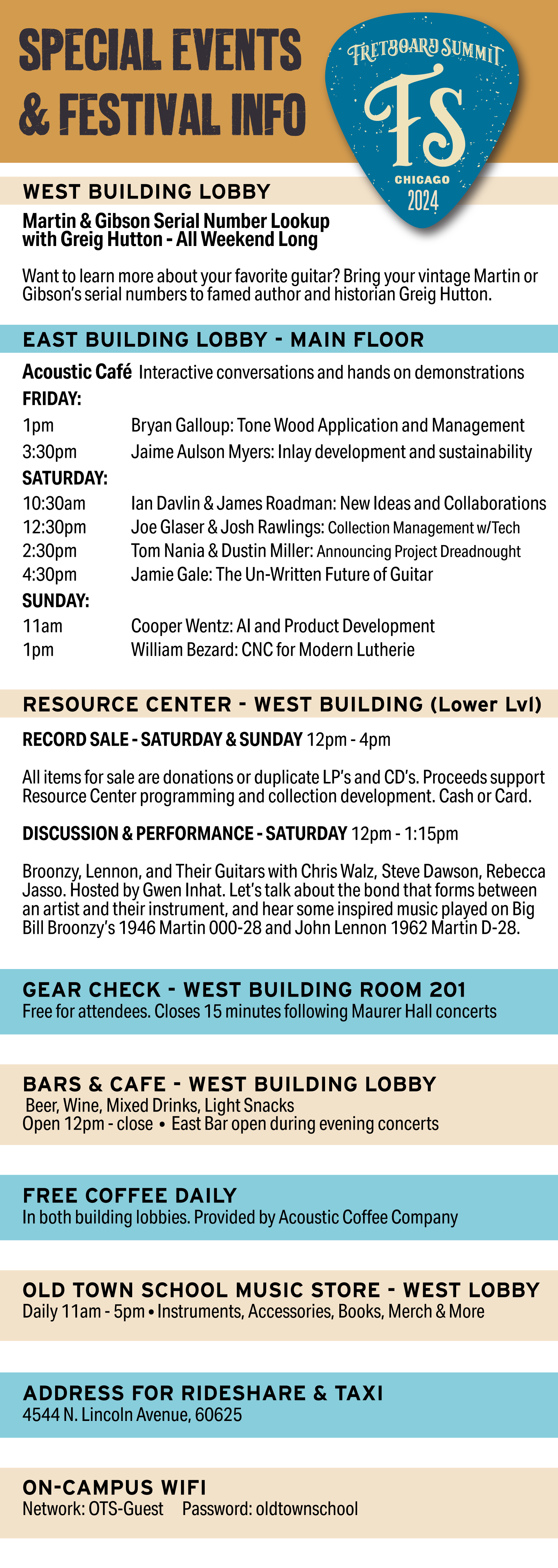 SPECIAL EVENTS & FESTIVAL INFO

FRETBOARD SUMMIT
FS
CHICAGO
2024

WEST BUILDING LOBBY

Martin & Gibson Serial Number Lookup with Greig Hutton - All Weekend Long

Want to learn more about your favorite guitar? Bring your vintage Martin or Gibson's serial numbers to famed author and historian Greig Hutton.

EAST BUILDING LOBBY - MAIN FLOOR

Acoustic Café Interactive conversations and hands on demonstrations

FRIDAY:
1pm Bryan Galloup: Tone Wood Application and Management
3:30pm Jaime Aulson Myers: Inlay development and sustainability

SATURDAY:
10:30am Ian Davlin & James Roadman: New Ideas and Collaborations
12:30pm Joe Glaser & Josh Rawlings: Collection Management w/Tech
2:30pm Tom Nania & Dustin Miller: Announcing Project Dreadnought
4:30pm Jamie Gale: The Un-Written Future of Guitar

SUNDAY:
11am Cooper Wentz: AI and Product Development
1pm William Bezard: CNC for Modern Lutherie

RESOURCE CENTER - WEST BUILDING (Lower Lvl)

RECORD SALE - SATURDAY & SUNDAY 12pm - 4pm

All items for sale are donations or duplicate LP's and CD's. Proceeds support Resource Center programming and collection development. Cash or Card.

DISCUSSION & PERFORMANCE - SATURDAY 12pm - 1:15pm

Broonzy, Lennon, and Their Guitars with Chris Walz, Steve Dawson, Rebecca Jasso. Hosted by Gwen Inhat. Let's talk about the bond that forms between an artist and their instrument, and hear some inspired music played on Big Bill Broonzy's 1946 Martin 000-28 and John Lennon 1962 Martin D-28.

GEAR CHECK - WEST BUILDING ROOM 201
Free for attendees. Closes 15 minutes following Maurer Hall concerts

BARS & CAFE - WEST BUILDING LOBBY
Beer, Wine, Mixed Drinks, Light Snacks
Open 12pm - close • East Bar open during evening concerts

FREE COFFEE DAILY
In both building lobbies. Provided by Acoustic Coffee Company

OLD TOWN SCHOOL MUSIC STORE - WEST LOBBY
Daily 11am - 5pm • Instruments, Accessories, Books, Merch & More

ADDRESS FOR RIDESHARE & TAXI
4544 N. Lincoln Avenue, 60625

ON-CAMPUS WIFI
Network: OTS-Guest Password: oldtownschool